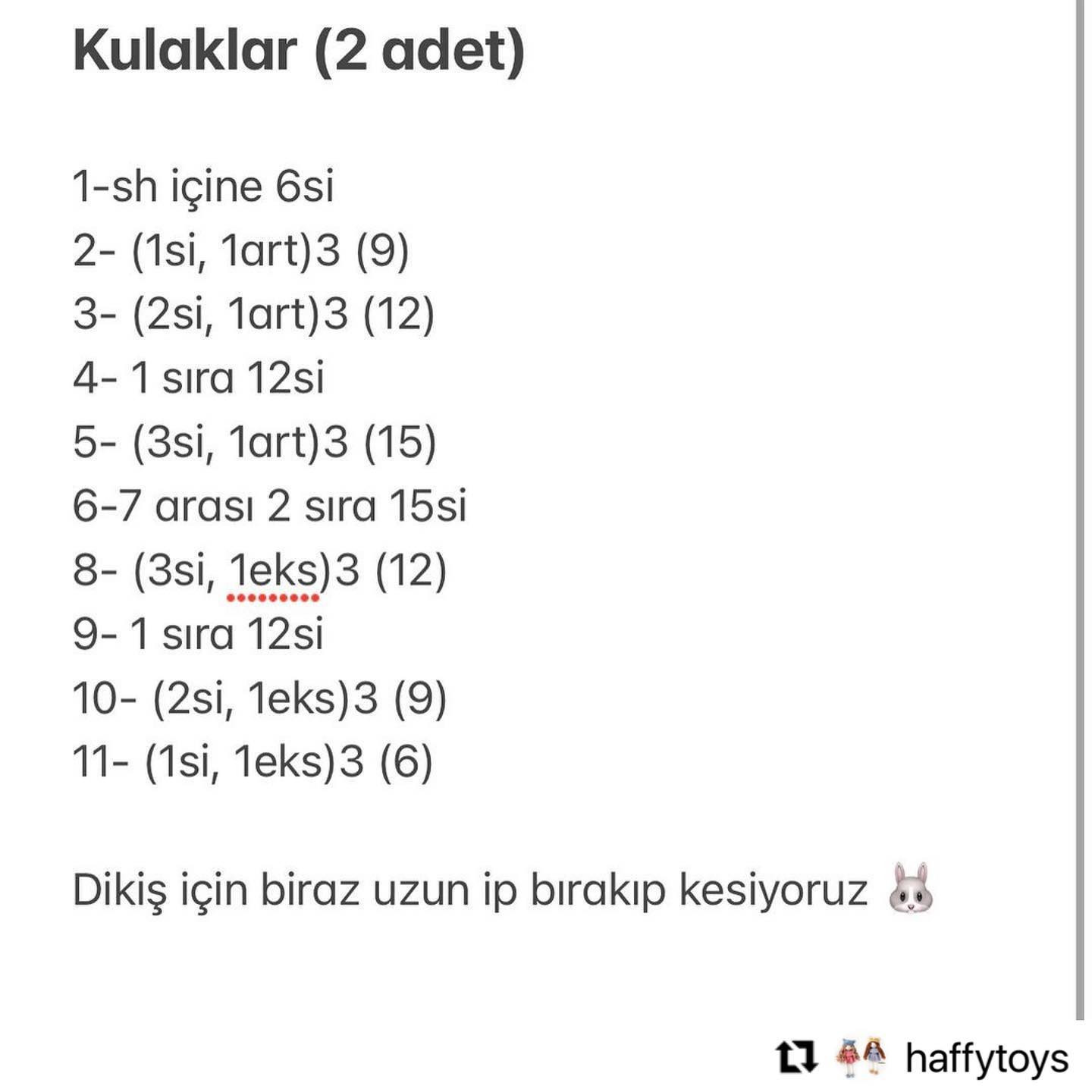 Kulaklar (2 adet)

1-sh içine 6si
2- (1si, 1art)3 (9)
3- (2si, 1art)3 (12)
4- 1 sıra 12si
5- (3si, 1art)3 (15)
6-7 arası 2 sıra 15si
8- (3si, 1eks)3 (12)
9- 1 sıra 12si
10- (2si, 1eks)3 (9)
11- (1si, 1eks)3 (6)

Dikiş için biraz uzun ip bırakıp kesiyoruz 🐰

haffytoys